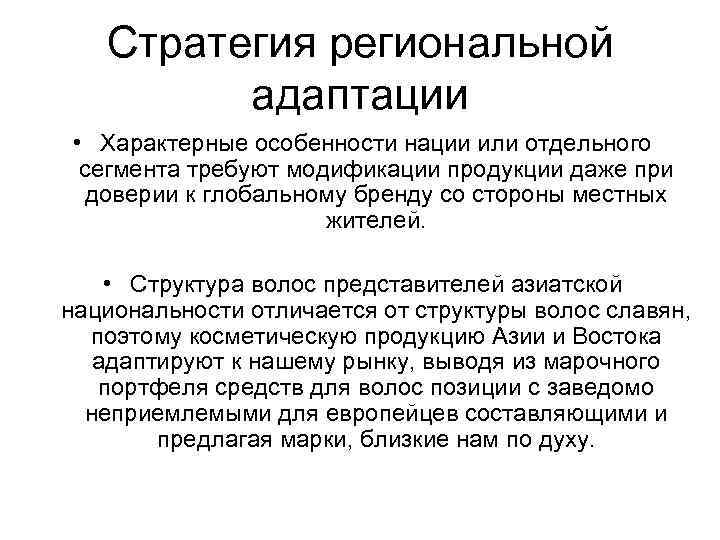 Стратегия региональной адаптации

• Характерные особенности нации или отдельного сегмента требуют модификации продукции даже при доверии к глобальному бренду со стороны местных жителей.

• Структура волос представителей азиатской национальности отличается от структуры волос славян, поэтому косметическую продукцию Азии и Востока адаптируют к нашему рынку, выводя из марочного портфеля средств для волос позиции с заведомо неприемлемыми для европейцев составляющими и предлагая марки, близкие нам по духу.